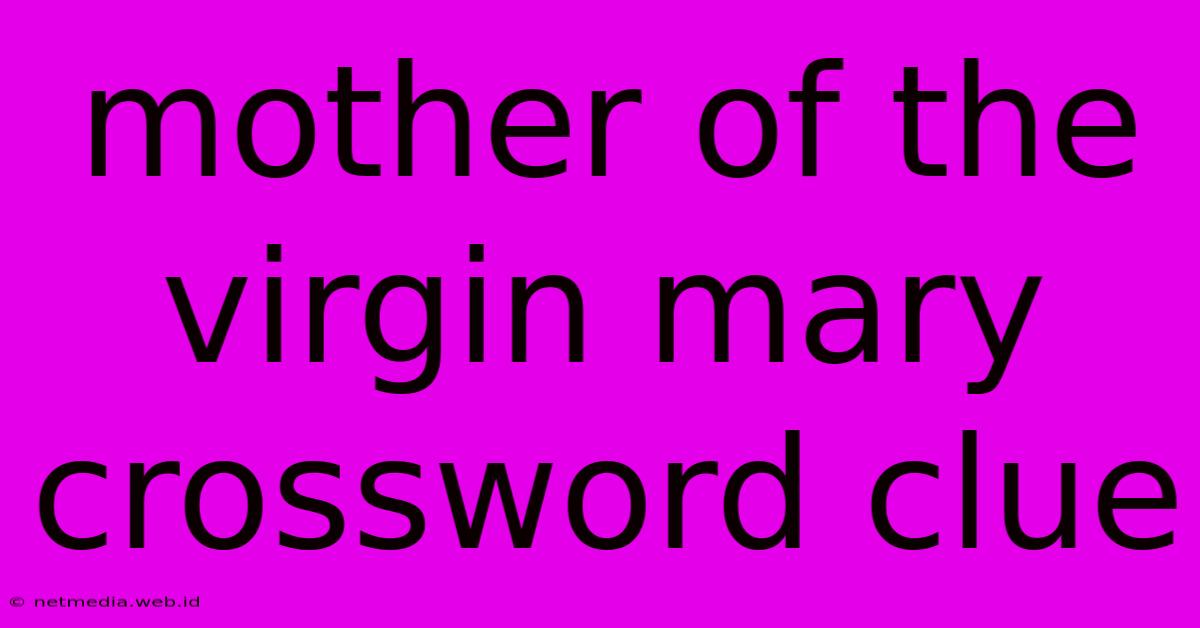 mother of the virgin mary crossword clue

© netmedia.web.id